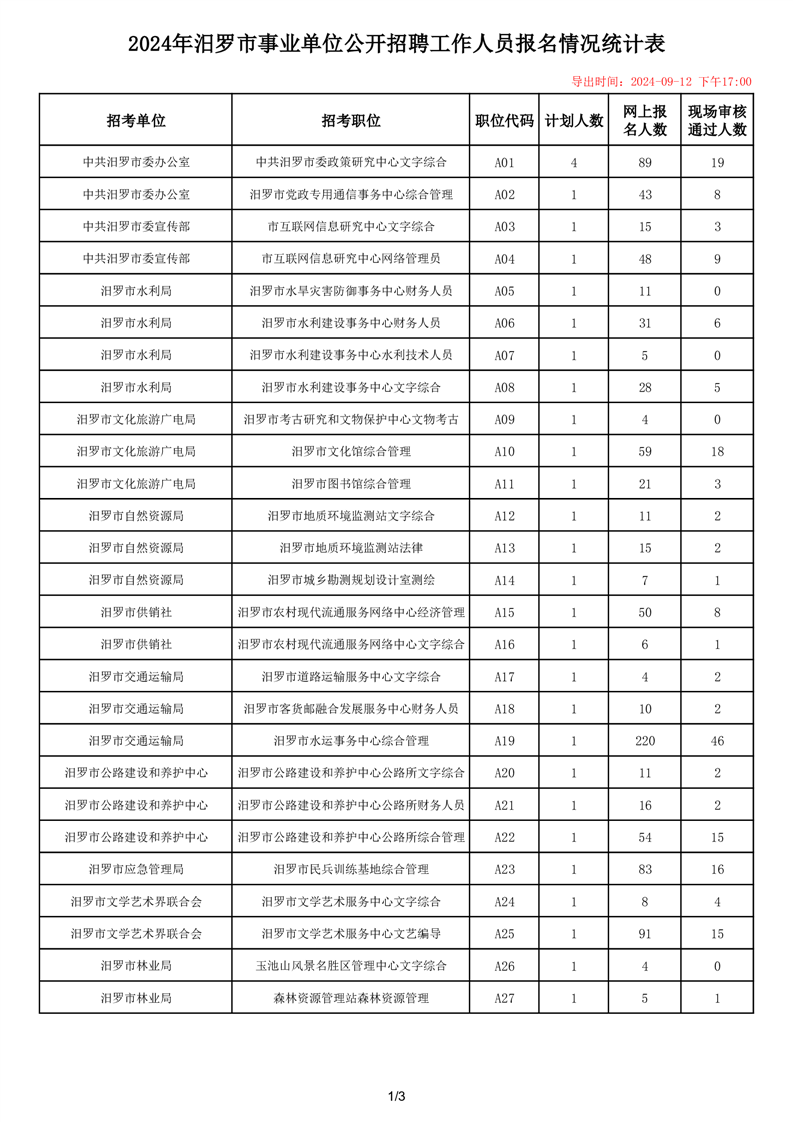 2024年汨罗市事业单位公开招聘工作人员报名情况统计表

导出时间：2024-09-12 下午17:00

| 招考单位 | 招考职位 | 职位代码 | 计划人数 | 网上报名人数 | 现场审核通过人数 |
|---|---|---|---|---|---|
| 中共汨罗市委办公室 | 中共汨罗市委政策研究中心文字综合 | A01 | 4 | 89 | 19 |
| 中共汨罗市委办公室 | 汨罗市党政专用通信事务中心综合管理 | A02 | 1 | 43 | 8 |
| 中共汨罗市委宣传部 | 市互联网信息研究中心文字综合 | A03 | 1 | 15 | 3 |
| 中共汨罗市委宣传部 | 市互联网信息研究中心网络管理员 | A04 | 1 | 48 | 9 |
| 汨罗市水利局 | 汨罗市水旱灾害防御事务中心财务人员 | A05 | 1 | 11 | 0 |
| 汨罗市水利局 | 汨罗市水利建设事务中心财务人员 | A06 | 1 | 31 | 6 |
| 汨罗市水利局 | 汨罗市水利建设事务中心水利技术人员 | A07 | 1 | 5 | 0 |
| 汨罗市水利局 | 汨罗市水利建设事务中心文字综合 | A08 | 1 | 28 | 5 |
| 汨罗市文化旅游广电局 | 汨罗市考古研究和文物保护中心文物考古 | A09 | 1 | 4 | 0 |
| 汨罗市文化旅游广电局 | 汨罗市文化馆综合管理 | A10 | 1 | 59 | 18 |
| 汨罗市文化旅游广电局 | 汨罗市图书馆综合管理 | A11 | 1 | 21 | 3 |
| 汨罗市自然资源局 | 汨罗市地质环境监测站文字综合 | A12 | 1 | 11 | 2 |
| 汨罗市自然资源局 | 汨罗市地质环境监测站法律 | A13 | 1 | 15 | 2 |
| 汨罗市自然资源局 | 汨罗市城乡勘测规划设计室测绘 | A14 | 1 | 7 | 1 |
| 汨罗市供销社 | 汨罗市农村现代流通服务网络中心经济管理 | A15 | 1 | 50 | 8 |
| 汨罗市供销社 | 汨罗市农村现代流通服务网络中心文字综合 | A16 | 1 | 6 | 1 |
| 汨罗市交通运输局 | 汨罗市道路运输服务中心文字综合 | A17 | 1 | 4 | 2 |
| 汨罗市交通运输局 | 汨罗市客货邮融合发展服务中心财务人员 | A18 | 1 | 10 | 2 |
| 汨罗市交通运输局 | 汨罗市水运事务中心综合管理 | A19 | 1 | 220 | 46 |
| 汨罗市公路建设和养护中心 | 汨罗市公路建设和养护中心公路所文字综合 | A20 | 1 | 11 | 2 |
| 汨罗市公路建设和养护中心 | 汨罗市公路建设和养护中心公路所财务人员 | A21 | 1 | 16 | 2 |
| 汨罗市公路建设和养护中心 | 汨罗市公路建设和养护中心公路所综合管理 | A22 | 1 | 54 | 15 |
| 汨罗市应急管理局 | 汨罗市民兵训练基地综合管理 | A23 | 1 | 83 | 16 |
| 汨罗市文学艺术界联合会 | 汨罗市文学艺术服务中心文字综合 | A24 | 1 | 8 | 4 |
| 汨罗市文学艺术界联合会 | 汨罗市文学艺术服务中心文艺编导 | A25 | 1 | 91 | 15 |
| 汨罗市林业局 | 玉池山风景名胜区管理中心文字综合 | A26 | 1 | 4 | 0 |
| 汨罗市林业局 | 森林资源管理站森林资源管理 | A27 | 1 | 5 | 1 |

1/3